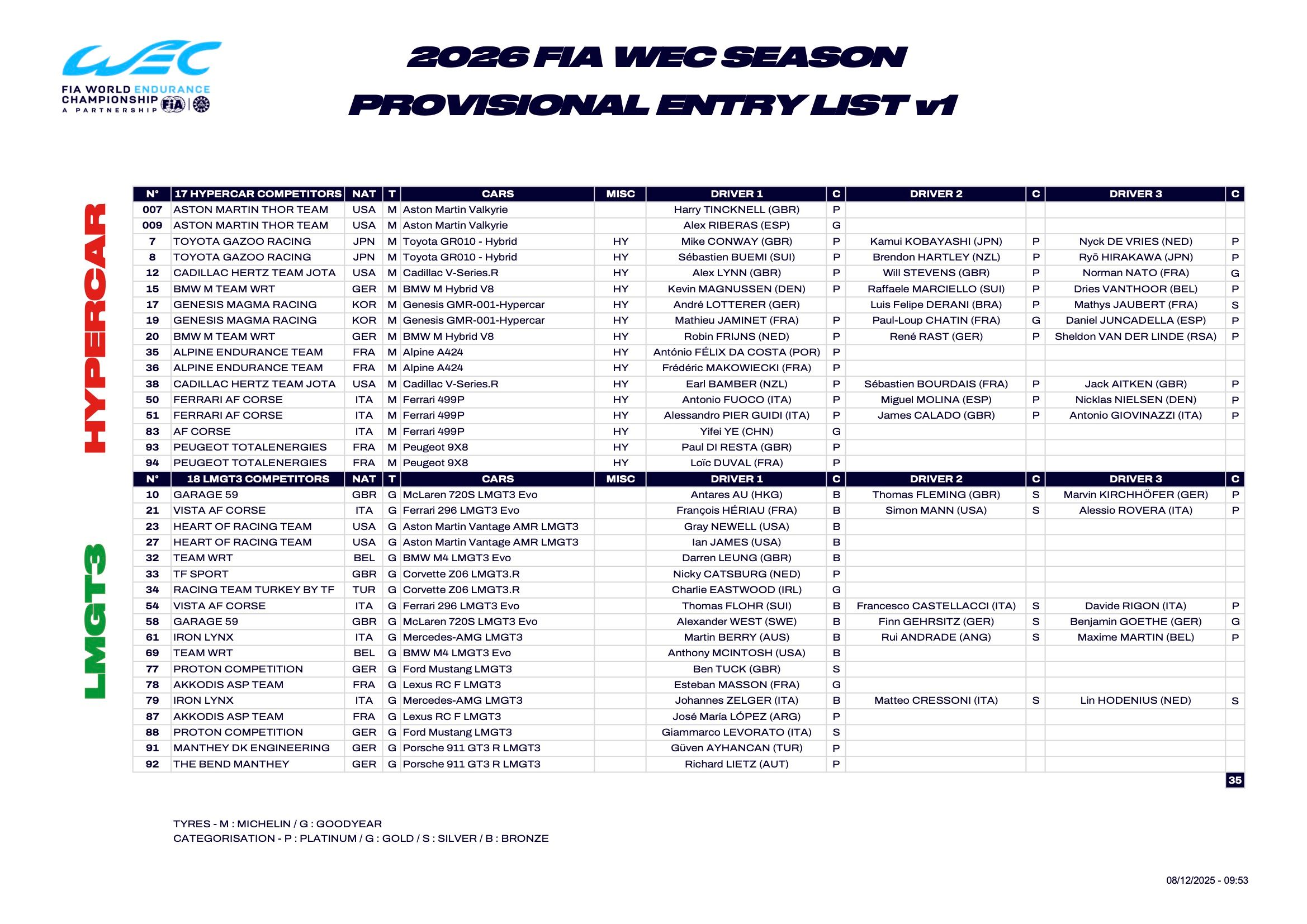 WEC
FIA WORLD ENDURANCE CHAMPIONSHIP
A PARTNERSHIP FIA

2026 FIA WEC SEASON
PROVISIONAL ENTRY LIST v1

HYPERCAR

| N° | 17 HYPERCAR COMPETITORS | NAT | T | CARS | MISC | DRIVER 1 | C | DRIVER 2 | C | DRIVER 3 | C |
|---|---|---|---|---|---|---|---|---|---|---|---|
| 007 | ASTON MARTIN THOR TEAM | USA | M | Aston Martin Valkyrie | | Harry TINCKNELL (GBR) | P | | | | |
| 009 | ASTON MARTIN THOR TEAM | USA | M | Aston Martin Valkyrie | | Alex RIBERAS (ESP) | G | | | | |
| 7 | TOYOTA GAZOO RACING | JPN | M | Toyota GR010 - Hybrid | HY | Mike CONWAY (GBR) | P | Kamui KOBAYASHI (JPN) | P | Nyck DE VRIES (NED) | P |
| 8 | TOYOTA GAZOO RACING | JPN | M | Toyota GR010 - Hybrid | HY | Sébastien BUEMI (SUI) | P | Brendon HARTLEY (NZL) | P | Ryō HIRAKAWA (JPN) | P |
| 12 | CADILLAC HERTZ TEAM JOTA | USA | M | Cadillac V-Series.R | HY | Alex LYNN (GBR) | P | Will STEVENS (GBR) | P | Norman NATO (FRA) | G |
| 15 | BMW M TEAM WRT | GER | M | BMW M Hybrid V8 | HY | Kevin MAGNUSSEN (DEN) | P | Raffaele MARCIELLO (SUI) | P | Dries VANTHOOR (BEL) | P |
| 17 | GENESIS MAGMA RACING | KOR | M | Genesis GMR-001-Hypercar | HY | André LOTTERER (GER) | | Luis Felipe DERANI (BRA) | P | Mathys JAUBERT (FRA) | S |
| 19 | GENESIS MAGMA RACING | KOR | M | Genesis GMR-001-Hypercar | HY | Mathieu JAMINET (FRA) | P | Paul-Loup CHATIN (FRA) | G | Daniel JUNCADELLA (ESP) | P |
| 20 | BMW M TEAM WRT | GER | M | BMW M Hybrid V8 | HY | Robin FRIJNS (NED) | P | René RAST (GER) | P | Sheldon VAN DER LINDE (RSA) | P |
| 35 | ALPINE ENDURANCE TEAM | FRA | M | Alpine A424 | HY | António FÉLIX DA COSTA (POR) | P | | | | |
| 36 | ALPINE ENDURANCE TEAM | FRA | M | Alpine A424 | HY | Frédéric MAKOWIECKI (FRA) | P | | | | |
| 38 | CADILLAC HERTZ TEAM JOTA | USA | M | Cadillac V-Series.R | HY | Earl BAMBER (NZL) | P | Sébastien BOURDAIS (FRA) | P | Jack AITKEN (GBR) | P |
| 50 | FERRARI AF CORSE | ITA | M | Ferrari 499P | HY | Antonio FUOCO (ITA) | P | Miguel MOLINA (ESP) | P | Nicklas NIELSEN (DEN) | P |
| 51 | FERRARI AF CORSE | ITA | M | Ferrari 499P | HY | Alessandro PIER GUIDI (ITA) | P | James CALADO (GBR) | P | Antonio GIOVINAZZI (ITA) | P |
| 83 | AF CORSE | ITA | M | Ferrari 499P | HY | Yifei YE (CHN) | G | | | | |
| 93 | PEUGEOT TOTALENERGIES | FRA | M | Peugeot 9X8 | HY | Paul DI RESTA (GBR) | P | | | | |
| 94 | PEUGEOT TOTALENERGIES | FRA | M | Peugeot 9X8 | HY | Loïc DUVAL (FRA) | P | | | | |

LMGT3

| N° | 18 LMGT3 COMPETITORS | NAT | T | CARS | MISC | DRIVER 1 | C | DRIVER 2 | C | DRIVER 3 | C |
|---|---|---|---|---|---|---|---|---|---|---|---|
| 10 | GARAGE 59 | GBR | G | McLaren 720S LMGT3 Evo | | Antares AU (HKG) | B | Thomas FLEMING (GBR) | S | Marvin KIRCHHÖFER (GER) | P |
| 21 | VISTA AF CORSE | ITA | G | Ferrari 296 LMGT3 Evo | | François HÉRIAU (FRA) | B | Simon MANN (USA) | S | Alessio ROVERA (ITA) | P |
| 23 | HEART OF RACING TEAM | USA | G | Aston Martin Vantage AMR LMGT3 | | Gray NEWELL (USA) | B | | | | |
| 27 | HEART OF RACING TEAM | USA | G | Aston Martin Vantage AMR LMGT3 | | Ian JAMES (USA) | B | | | | |
| 32 | TEAM WRT | BEL | G | BMW M4 LMGT3 Evo | | Darren LEUNG (GBR) | B | | | | |
| 33 | TF SPORT | GBR | G | Corvette Z06 LMGT3.R | | Nicky CATSBURG (NED) | P | | | | |
| 34 | RACING TEAM TURKEY BY TF | TUR | G | Corvette Z06 LMGT3.R | | Charlie EASTWOOD (IRL) | G | | | | |
| 54 | VISTA AF CORSE | ITA | G | Ferrari 296 LMGT3 Evo | | Thomas FLOHR (SUI) | B | Francesco CASTELLACCI (ITA) | S | Davide RIGON (ITA) | P |
| 58 | GARAGE 59 | GBR | G | McLaren 720S LMGT3 Evo | | Alexander WEST (SWE) | B | Finn GEHRSITZ (GER) | S | Benjamin GOETHE (GER) | G |
| 61 | IRON LYNX | ITA | G | Mercedes-AMG LMGT3 | | Martin BERRY (AUS) | B | Rui ANDRADE (ANG) | S | Maxime MARTIN (BEL) | P |
| 69 | TEAM WRT | BEL | G | BMW M4 LMGT3 Evo | | Anthony MCINTOSH (USA) | B | | | | |
| 77 | PROTON COMPETITION | GER | G | Ford Mustang LMGT3 | | Ben TUCK (GBR) | S | | | | |
| 78 | AKKODIS ASP TEAM | FRA | G | Lexus RC F LMGT3 | | Esteban MASSON (FRA) | G | | | | |
| 79 | IRON LYNX | ITA | G | Mercedes-AMG LMGT3 | | Johannes ZELGER (ITA) | B | Matteo CRESSONI (ITA) | S | Lin HODENIUS (NED) | S |
| 87 | AKKODIS ASP TEAM | FRA | G | Lexus RC F LMGT3 | | José María LÓPEZ (ARG) | P | | | | |
| 88 | PROTON COMPETITION | GER | G | Ford Mustang LMGT3 | | Giammarco LEVORATO (ITA) | S | | | | |
| 91 | MANTHEY DK ENGINEERING | GER | G | Porsche 911 GT3 R LMGT3 | | Güven AYHANCAN (TUR) | P | | | | |
| 92 | THE BEND MANTHEY | GER | G | Porsche 911 GT3 R LMGT3 | | Richard LIETZ (AUT) | P | | | | |

35

TYRES - M : MICHELIN / G : GOODYEAR
CATEGORISATION - P : PLATINUM / G : GOLD / S : SILVER / B : BRONZE

08/12/2025 - 09:53